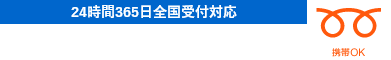 24時間365日全国受付対応

携帯OK